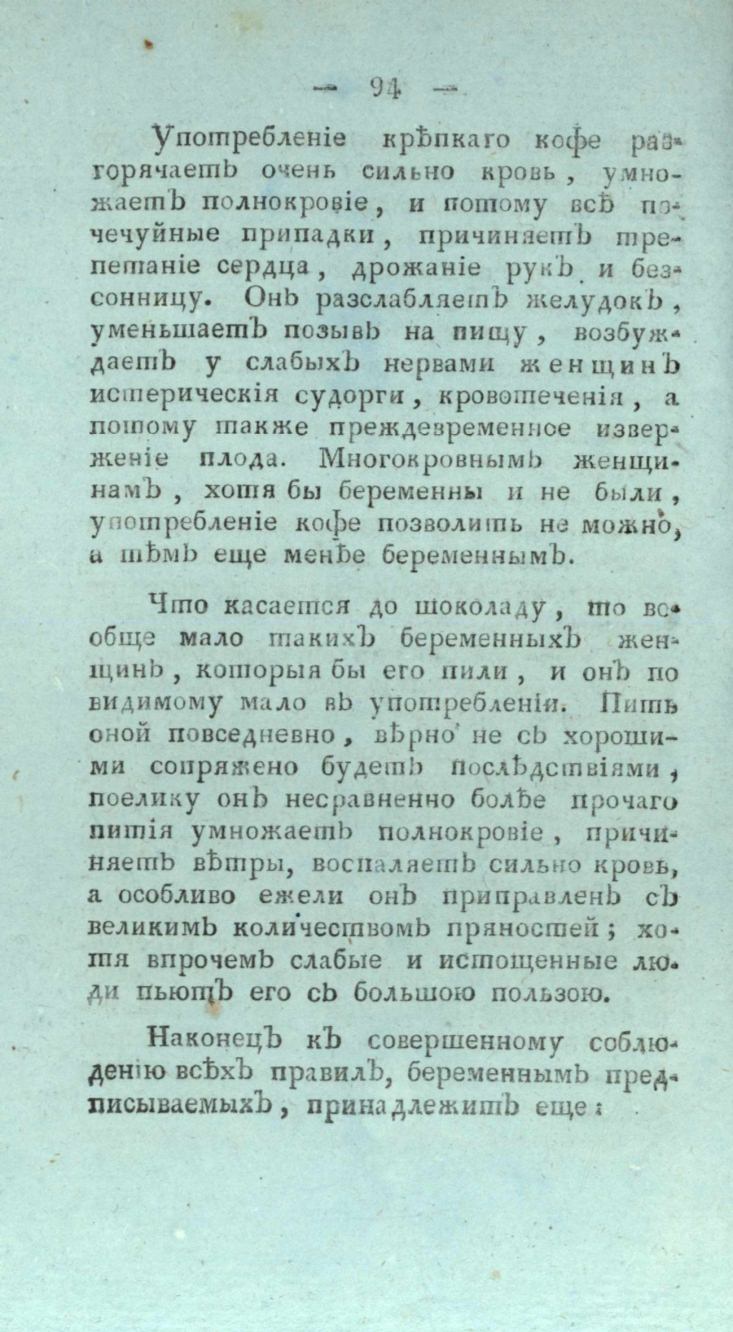 — 94 —

Употребленіе крѣпкаго кофе разгорячаетъ очень сильно кровь, умножаетъ полнокровіе, и потому всѣ почечуйные припадки, причиняетъ трепетаніе сердца, дрожаніе рукъ и безсонницу. Онъ разслабляетъ желудокъ, уменьшаетъ позывъ на пищу, возбуждаетъ у слабыхъ нервами женщинъ истерическія судорги, кровотеченія, а потому также преждевременное изверженіе плода. Многокровнымъ женщинамъ, хотя бы беременны и не были, употребленіе кофе позволить не можно, а тѣмъ еще менѣе беременнымъ.

Что касается до шоколаду, то вообще мало такихъ беременныхъ женщинъ, которыя бы его пили, и онъ по видимому мало въ употребленіи. Пить оной повседневно, вѣрно не съ хорошими сопряжено будетъ послѣдствіями, поелику онъ несравненно болѣе прочаго питія умножаетъ полнокровіе, причиняетъ вѣтры, воспаляетъ сильно кровь, а особливо ежели онъ приправленъ съ великимъ количествомъ пряностей; хотя впрочемъ слабые и истощенные люди пьютъ его съ большою пользою.

Наконецъ къ совершенному соблюденію всѣхъ правилъ, беременнымъ предписываемыхъ, принадлежитъ еще: